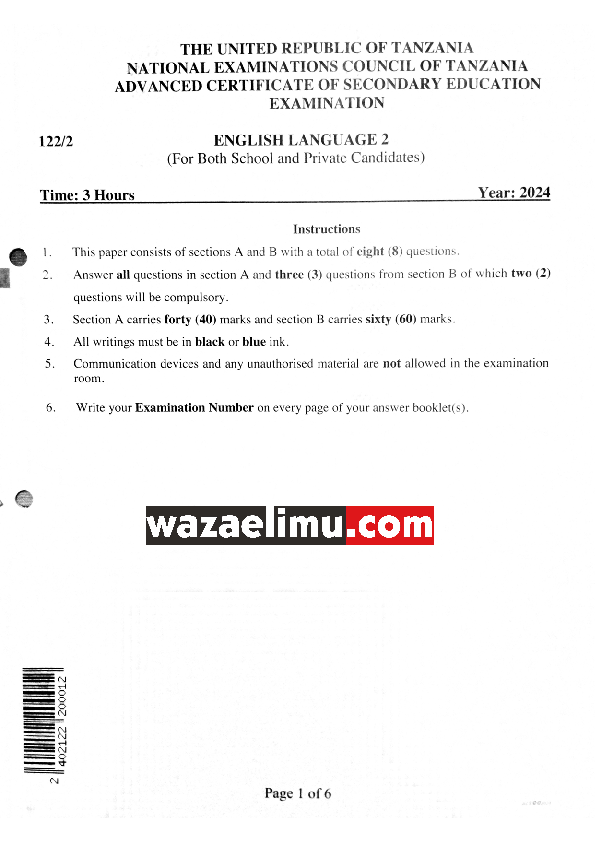 THE UNITED REPUBLIC OF TANZANIA
NATIONAL EXAMINATIONS COUNCIL OF TANZANIA
ADVANCED CERTIFICATE OF SECONDARY EDUCATION EXAMINATION

122/2

ENGLISH LANGUAGE 2
(For Both School and Private Candidates)

Time: 3 Hours

Year: 2024

Instructions

1. This paper consists of sections A and B with a total of eight (8) questions.
2. Answer all questions in section A and three (3) questions from section B of which two (2) questions will be compulsory.
3. Section A carries forty (40) marks and section B carries sixty (60) marks.
4. All writings must be in black or blue ink.
5. Communication devices and any unauthorised material are not allowed in the examination room.
6. Write your Examination Number on every page of your answer booklet(s).

wazaelimu.com

2 402122 200012

Page 1 of 6